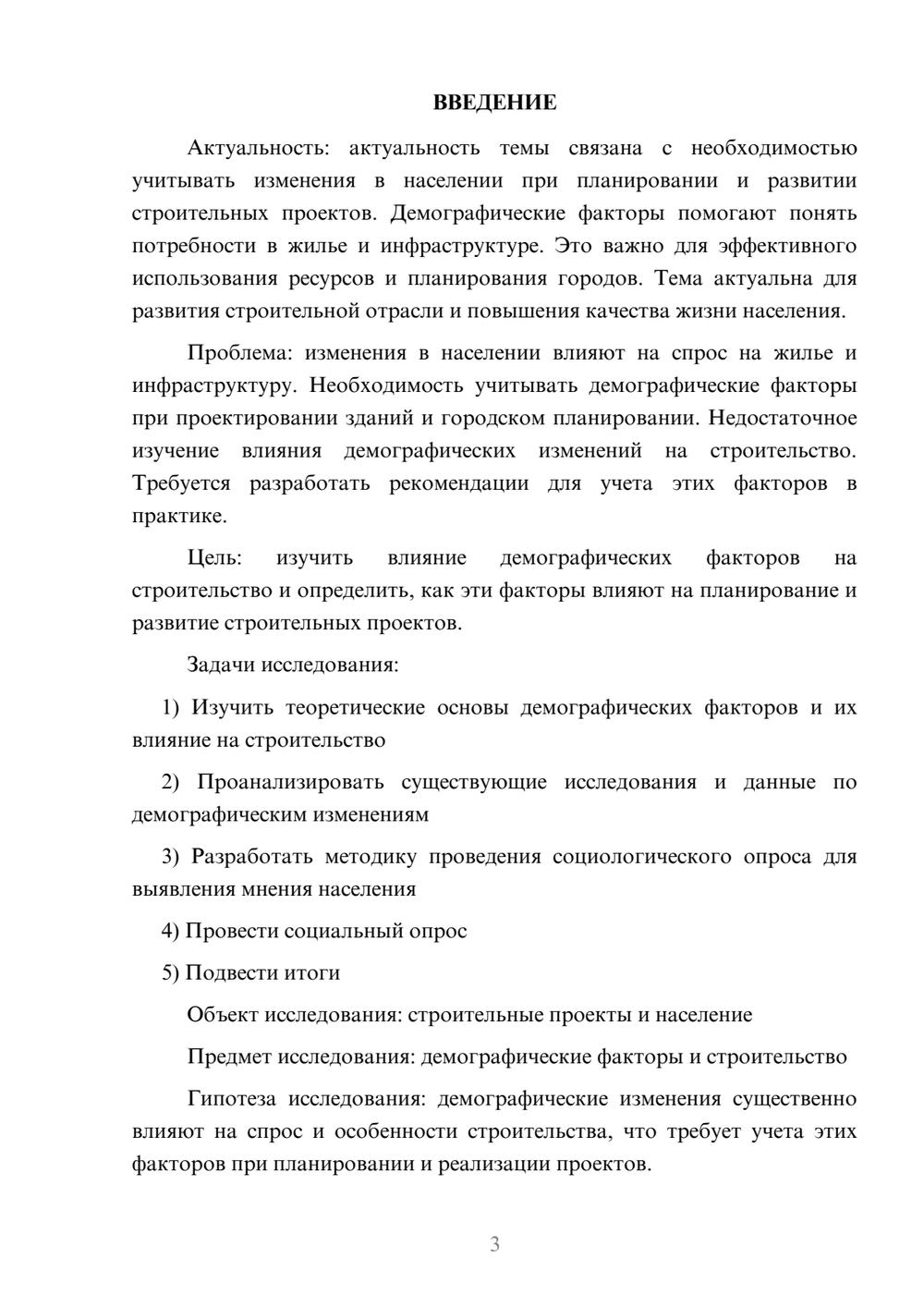 ВВЕДЕНИЕ

Актуальность: актуальность темы связана с необходимостью учитывать изменения в населении при планировании и развитии строительных проектов. Демографические факторы помогают понять потребности в жилье и инфраструктуре. Это важно для эффективного использования ресурсов и планирования городов. Тема актуальна для развития строительной отрасли и повышения качества жизни населения.

Проблема: изменения в населении влияют на спрос на жилье и инфраструктуру. Необходимость учитывать демографические факторы при проектировании зданий и городском планировании. Недостаточное изучение влияния демографических изменений на строительство. Требуется разработать рекомендации для учета этих факторов в практике.

Цель: изучить влияние демографических факторов на строительство и определить, как эти факторы влияют на планирование и развитие строительных проектов.

Задачи исследования:

1) Изучить теоретические основы демографических факторов и их влияние на строительство

2) Проанализировать существующие исследования и данные по демографическим изменениям

3) Разработать методику проведения социологического опроса для выявления мнения населения

4) Провести социальный опрос

5) Подвести итоги

Объект исследования: строительные проекты и население

Предмет исследования: демографические факторы и строительство

Гипотеза исследования: демографические изменения существенно влияют на спрос и особенности строительства, что требует учета этих факторов при планировании и реализации проектов.

3